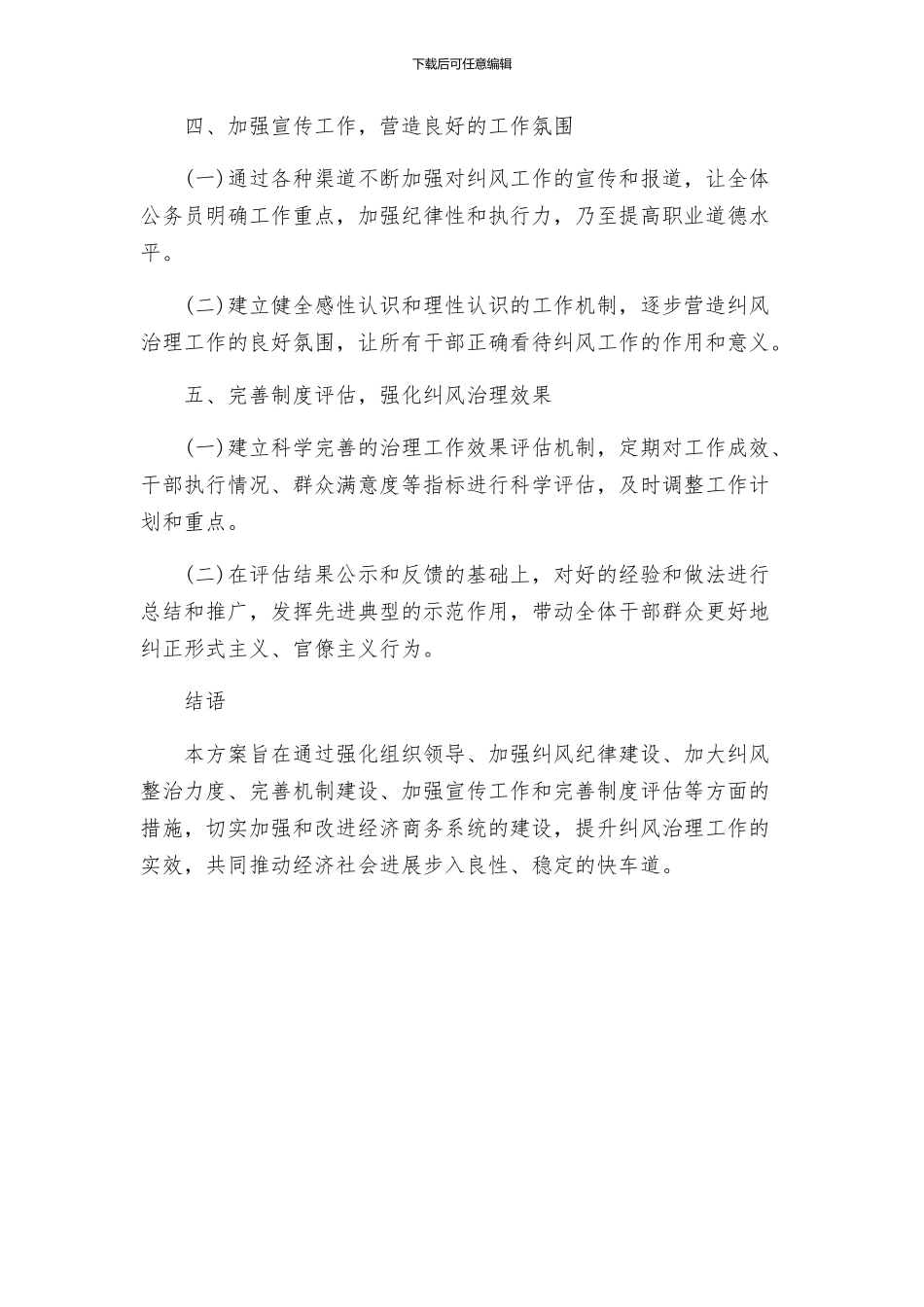 下载后可任意编辑

四、加强宣传工作，营造良好的工作氛围

(一)通过各种渠道不断加强对纠风工作的宣传和报道，让全体公务员明确工作重点，加强纪律性和执行力，乃至提高职业道德水平。

(二)建立健全感性认识和理性认识的工作机制，逐步营造纠风治理工作的良好氛围，让所有干部正确看待纠风工作的作用和意义。

五、完善制度评估，强化纠风治理效果

(一)建立科学完善的治理工作效果评估机制，定期对工作成效、干部执行情况、群众满意度等指标进行科学评估，及时调整工作计划和重点。

(二)在评估结果公示和反馈的基础上，对好的经验和做法进行总结和推广，发挥先进典型的示范作用，带动全体干部群众更好地纠正形式主义、官僚主义行为。

结语

本方案旨在通过强化组织领导、加强纠风纪律建设、加大纠风整治力度、完善机制建设、加强宣传工作和完善制度评估等方面的措施，切实加强和改进经济商务系统的建设，提升纠风治理工作的实效，共同推动经济社会进展步入良性、稳定的快车道。